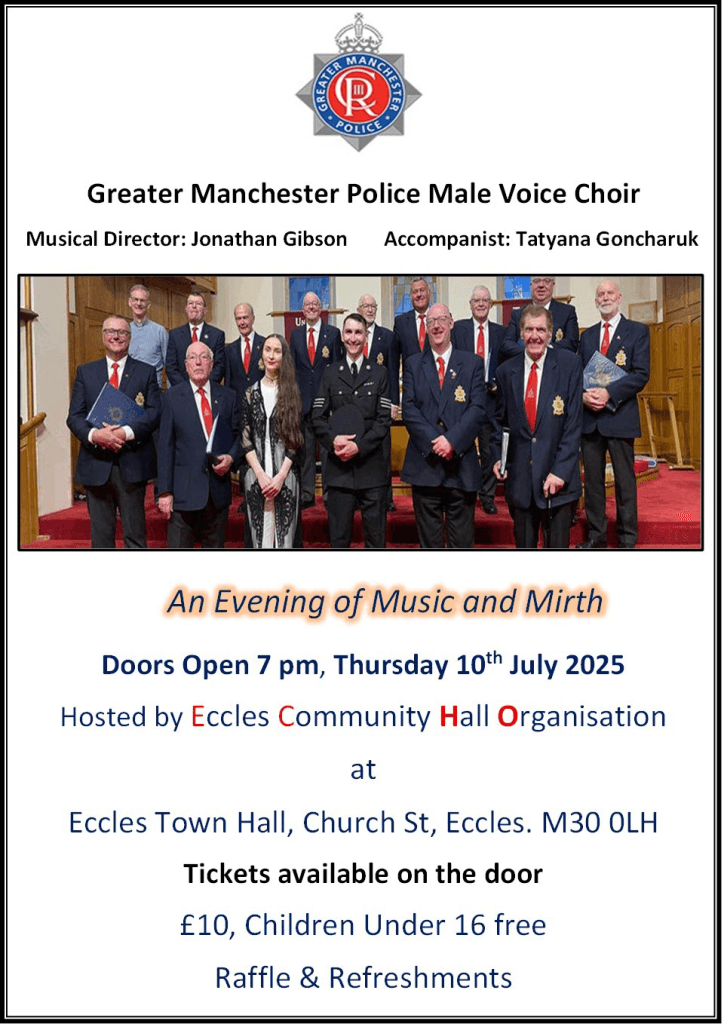 GREATER MANCHESTER POLICE

CIIIR

Greater Manchester Police Male Voice Choir

Musical Director: Jonathan Gibson   Accompanist: Tatyana Goncharuk

An Evening of Music and Mirth

Doors Open 7 pm, Thursday 10$^{th}$ July 2025

Hosted by Eccles Community Hall Organisation

at

Eccles Town Hall, Church St, Eccles. M30 0LH

Tickets available on the door

£10, Children Under 16 free

Raffle & Refreshments